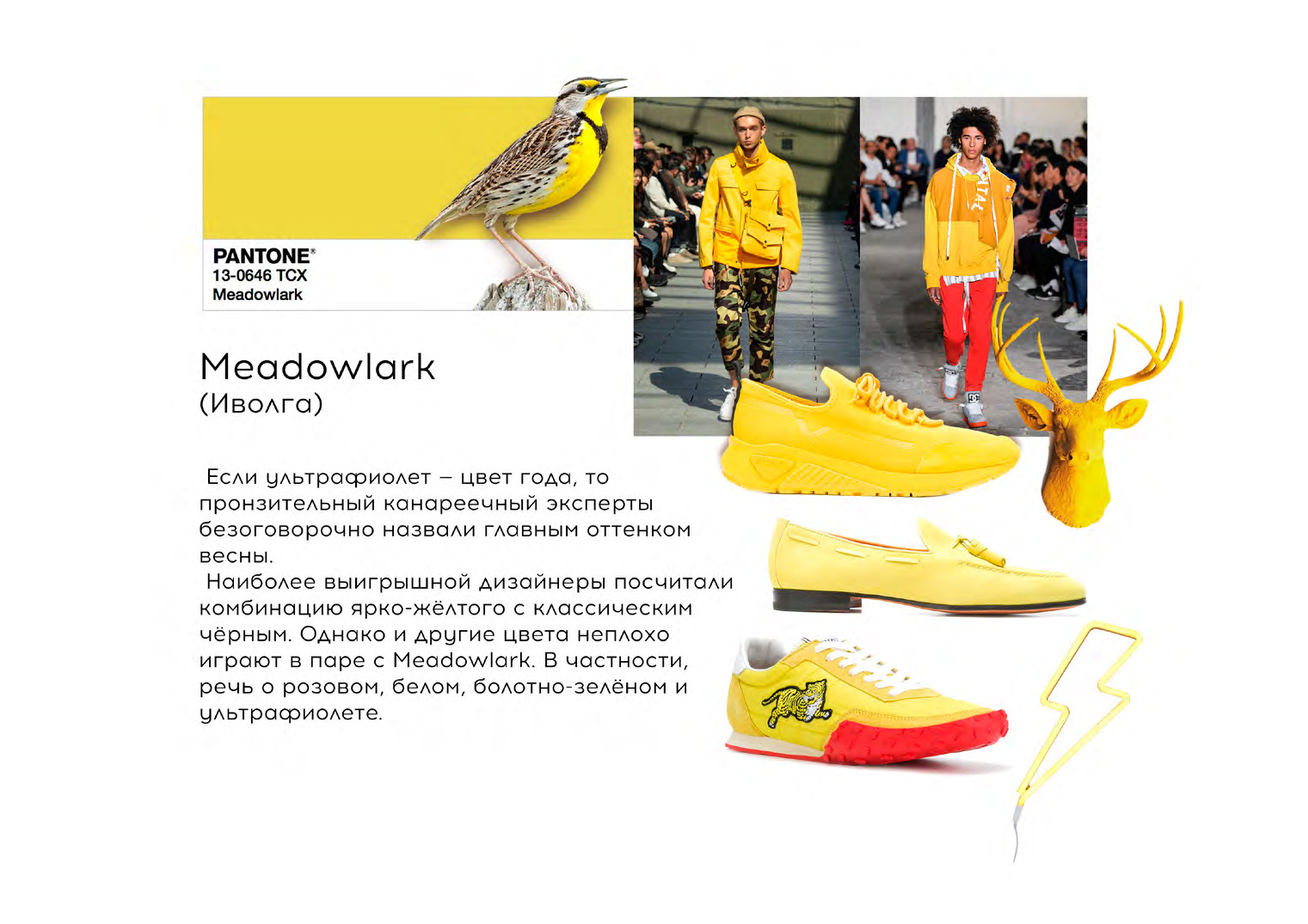 PANTONE®
13-0646 TCX
Meadowlark

Meadowlark
(Иволга)

Если ультрафиолет – цвет года, то пронзительный канареечный эксперты безоговорочно назвали главным оттенком весны.

Наиболее выигрышной дизайнеры посчитали комбинацию ярко-жёлтого с классическим чёрным. Однако и другие цвета неплохо играют в паре с Meadowlark. В частности, речь о розовом, белом, болотно-зелёном и ультрафиолете.